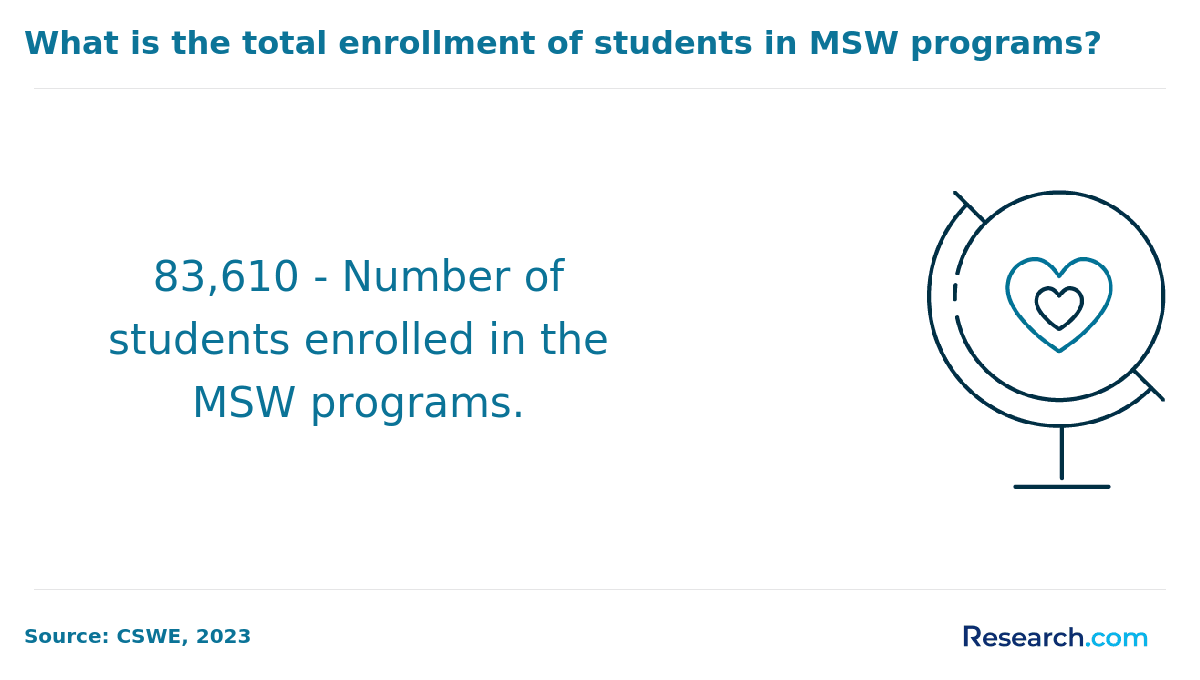 What is the total enrollment of students in MSW programs?

83,610 - Number of students enrolled in the MSW programs.

Source: CSWE, 2023

Research.com